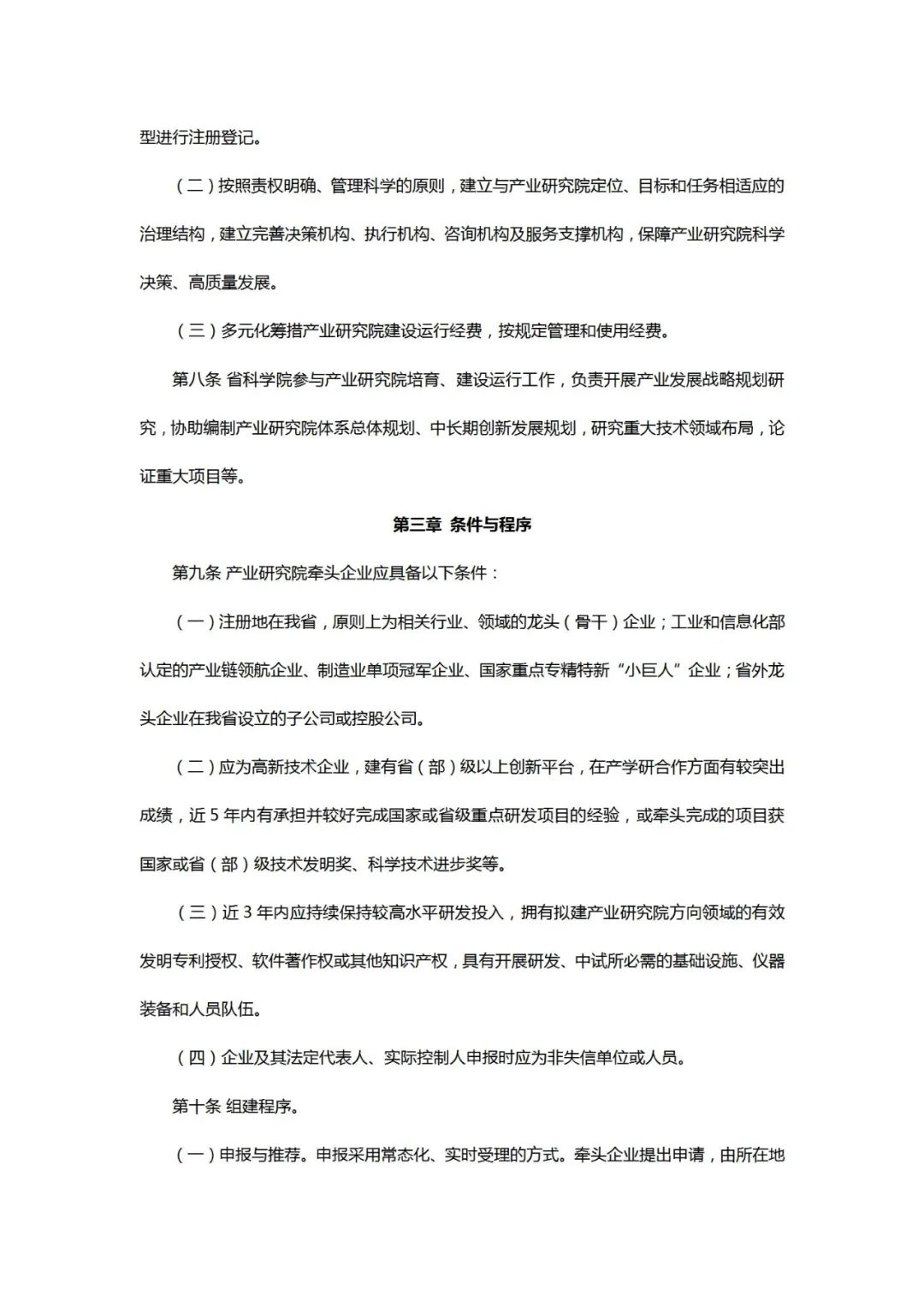 型进行注册登记。

（二）按照责权明确、管理科学的原则，建立与产业研究院定位、目标和任务相适应的治理结构，建立完善决策机构、执行机构、咨询机构及服务支撑机构，保障产业研究院科学决策、高质量发展。

（三）多元化筹措产业研究院建设运行经费，按规定管理和使用经费。

第八条 省科学院参与产业研究院培育、建设运行工作，负责开展产业发展战略规划研究，协助编制产业研究院体系总体规划、中长期创新发展规划，研究重大技术领域布局，论证重大项目等。

第三章 条件与程序

第九条 产业研究院牵头企业应具备以下条件：

（一）注册地在我省，原则上为相关行业、领域的龙头（骨干）企业；工业和信息化部认定的产业链领航企业、制造业单项冠军企业、国家重点专精特新“小巨人”企业；省外龙头企业在我省设立的子公司或控股公司。

（二）应为高新技术企业，建有省（部）级以上创新平台，在产学研合作方面有较突出成绩，近 5 年内有承担并较好完成国家或省级重点研发项目的经验，或牵头完成的项目获国家或省（部）级技术发明奖、科学技术进步奖等。

（三）近 3 年内应持续保持较高水平研发投入，拥有拟建产业研究院方向领域的有效发明专利授权、软件著作权或其他知识产权，具有开展研发、中试所必需的基础设施、仪器装备和人员队伍。

（四）企业及其法定代表人、实际控制人申报时应为非失信单位或人员。

第十条 组建程序。

（一）申报与推荐。申报采用常态化、实时受理的方式。牵头企业提出申请，由所在地